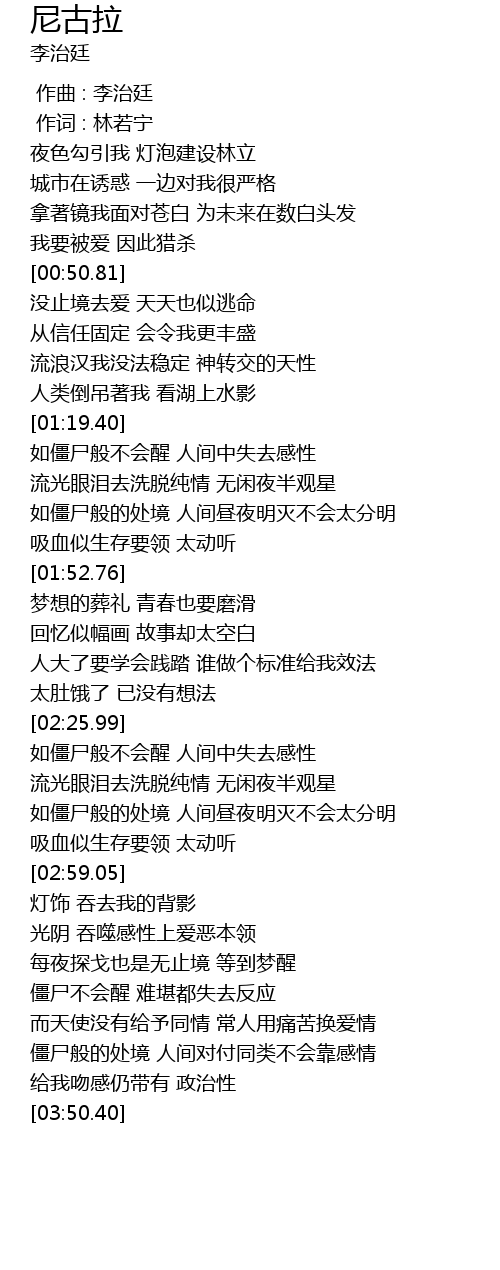 尼古拉
李治廷

作曲 : 李治廷
作词 : 林若宁
夜色勾引我 灯泡建设林立
城市在诱惑 一边对我很严格
拿著镜我面对苍白 为未来在数白头发
我要被爱 因此猎杀
[00:50.81]
没止境去爱 天天也似逃命
从信任固定 会令我更丰盛
流浪汉我没法稳定 神转交的天性
人类倒吊著我 看湖上水影
[01:19.40]
如僵尸般不会醒 人间中失去感性
流光眼泪去洗脱纯情 无闲夜半观星
如僵尸般的处境 人间昼夜明灭不会太分明
吸血似生存要领 太动听
[01:52.76]
梦想的葬礼 青春也要磨滑
回忆似幅画 故事却太空白
人大了要学会践踏 谁做个标准给我效法
太肚饿了 已没有想法
[02:25.99]
如僵尸般不会醒 人间中失去感性
流光眼泪去洗脱纯情 无闲夜半观星
如僵尸般的处境 人间昼夜明灭不会太分明
吸血似生存要领 太动听
[02:59.05]
灯饰 吞去我的背影
光阴 吞噬感性上爱恶本领
每夜探戈也是无止境 等到梦醒
僵尸不会醒 难堪都失去反应
而天使没有给予同情 常人用痛苦换爱情
僵尸般的处境 人间对付同类不会靠感情
给我吻感仍带有 政治性
[03:50.40]